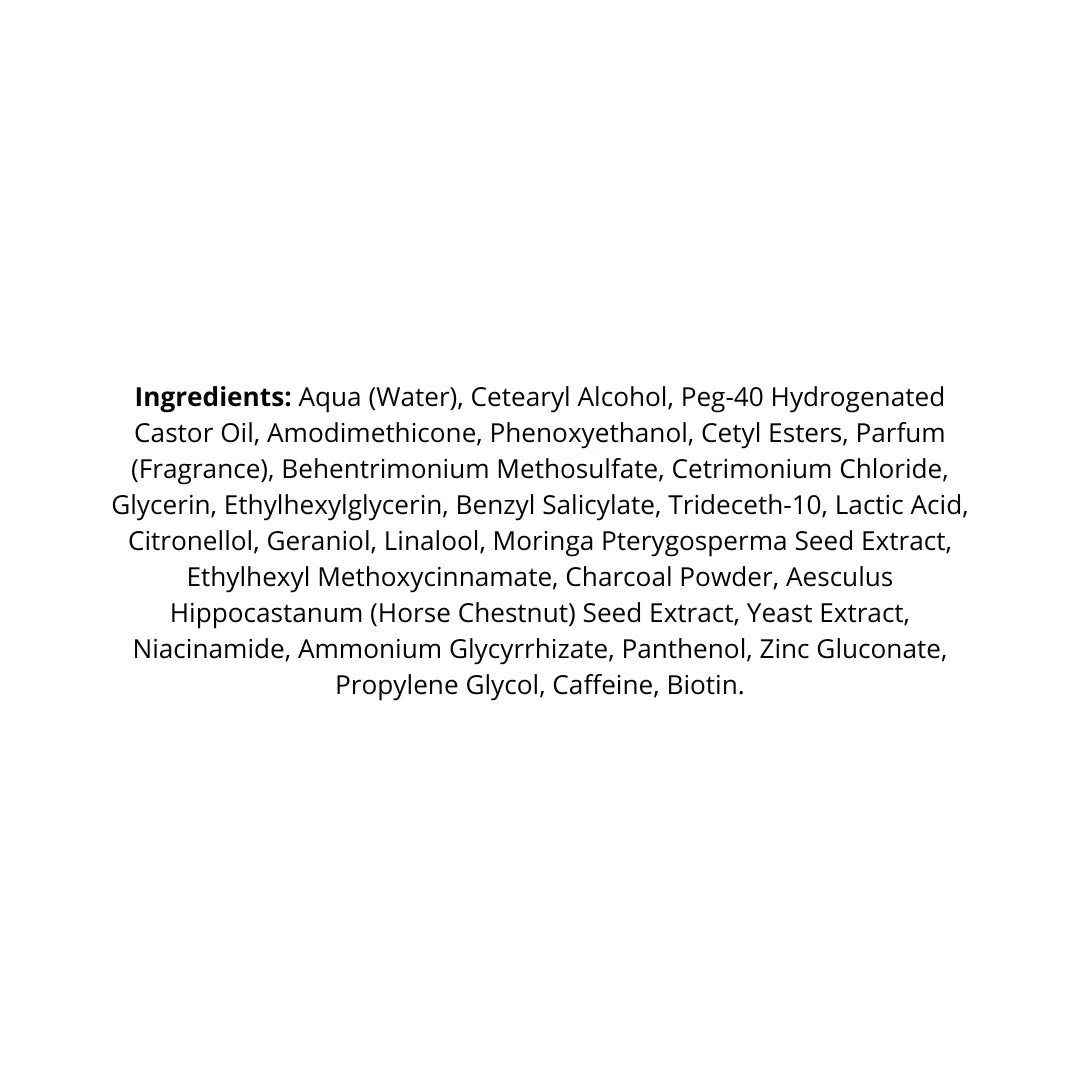 Ingredients: Aqua (Water), Cetearyl Alcohol, Peg-40 Hydrogenated Castor Oil, Amodimethicone, Phenoxyethanol, Cetyl Esters, Parfum (Fragrance), Behentrimonium Methosulfate, Cetrimonium Chloride, Glycerin, Ethylhexylglycerin, Benzyl Salicylate, Trideceth-10, Lactic Acid, Citronellol, Geraniol, Linalool, Moringa Pterygosperma Seed Extract, Ethylhexyl Methoxycinnamate, Charcoal Powder, Aesculus Hippocastanum (Horse Chestnut) Seed Extract, Yeast Extract, Niacinamide, Ammonium Glycyrrhizate, Panthenol, Zinc Gluconate, Propylene Glycol, Caffeine, Biotin.